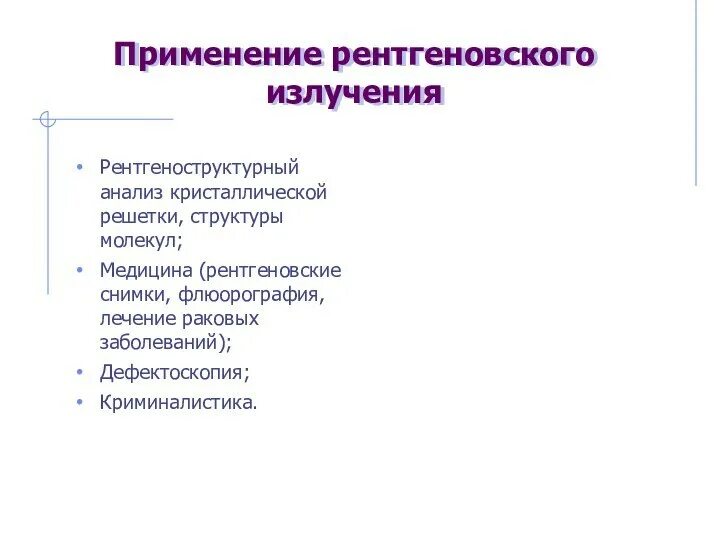 Применение рентгеновского излучения

• Рентгеноструктурный анализ кристаллической решетки, структуры молекул;
• Медицина (рентгеновские снимки, флюорография, лечение раковых заболеваний);
• Дефектоскопия;
• Криминалистика.